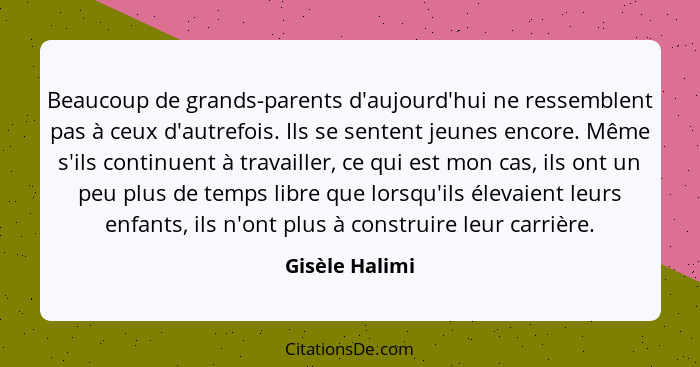 Beaucoup de grands-parents d'aujourd'hui ne ressemblent pas à ceux d'autrefois. Ils se sentent jeunes encore. Même s'ils continuent à travailler, ce qui est mon cas, ils ont un peu plus de temps libre que lorsqu'ils élevaient leurs enfants, ils n'ont plus à construire leur carrière.

Gisèle Halimi

CitationsDe.com